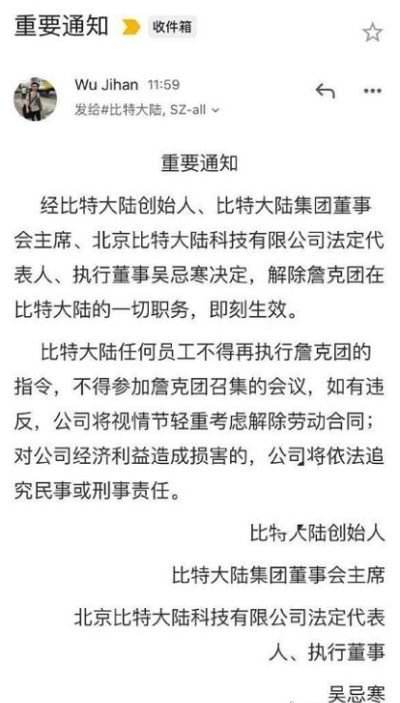 重要通知 收件箱

Wu Jihan 11:59
发给#比特大陆, SZ-all

重要通知

经比特大陆创始人、比特大陆集团董事会主席、北京比特大陆科技有限公司法定代表人、执行董事吴忌寒决定，解除詹克团在比特大陆的一切职务，即刻生效。

比特大陆任何员工不得再执行詹克团的指令，不得参加詹克团召集的会议，如有违反，公司将视情节轻重考虑解除劳动合同；对公司经济利益造成损害的，公司将依法追究民事或刑事责任。

比特大陆创始人

比特大陆集团董事会主席

北京比特大陆科技有限公司法定代表人、执行董事

吴忌寒